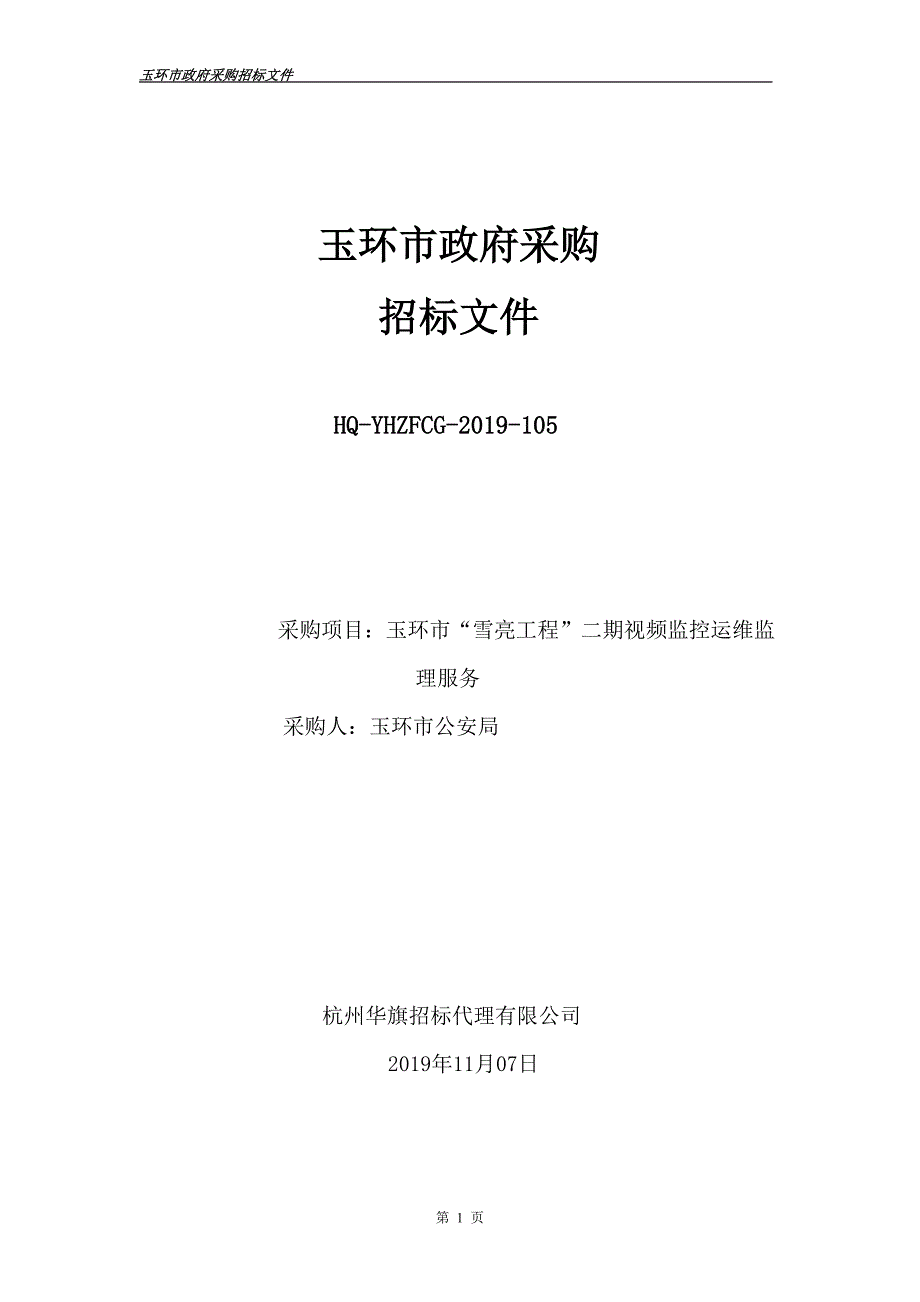 玉环市政府采购招标文件

玉环市政府采购

招标文件

HQ-YHZFCG-2019-105

采购项目：玉环市“雪亮工程”二期视频监控运维监理服务

采购人：玉环市公安局

杭州华旗招标代理有限公司

2019年11月07日

第 1 页